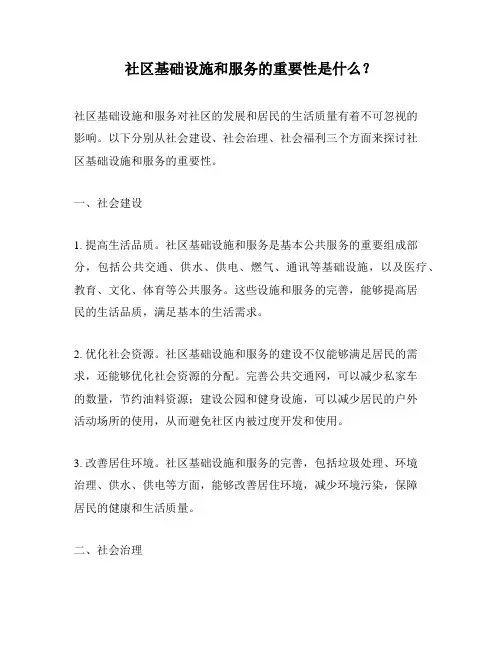 社区基础设施和服务的重要性是什么？

社区基础设施和服务对社区的发展和居民的生活质量有着不可忽视的影响。以下分别从社会建设、社会治理、社会福利三个方面来探讨社区基础设施和服务的重要性。

一、社会建设

1. 提高生活品质。社区基础设施和服务是基本公共服务的重要组成部分，包括公共交通、供水、供电、燃气、通讯等基础设施，以及医疗、教育、文化、体育等公共服务。这些设施和服务的完善，能够提高居民的生活品质，满足基本的生活需求。

2. 优化社会资源。社区基础设施和服务的建设不仅能够满足居民的需求，还能够优化社会资源的分配。完善公共交通网，可以减少私家车的数量，节约油料资源；建设公园和健身设施，可以减少居民的户外活动场所的使用，从而避免社区内被过度开发和使用。

3. 改善居住环境。社区基础设施和服务的完善，包括垃圾处理、环境治理、供水、供电等方面，能够改善居住环境，减少环境污染，保障居民的健康和生活质量。

二、社会治理